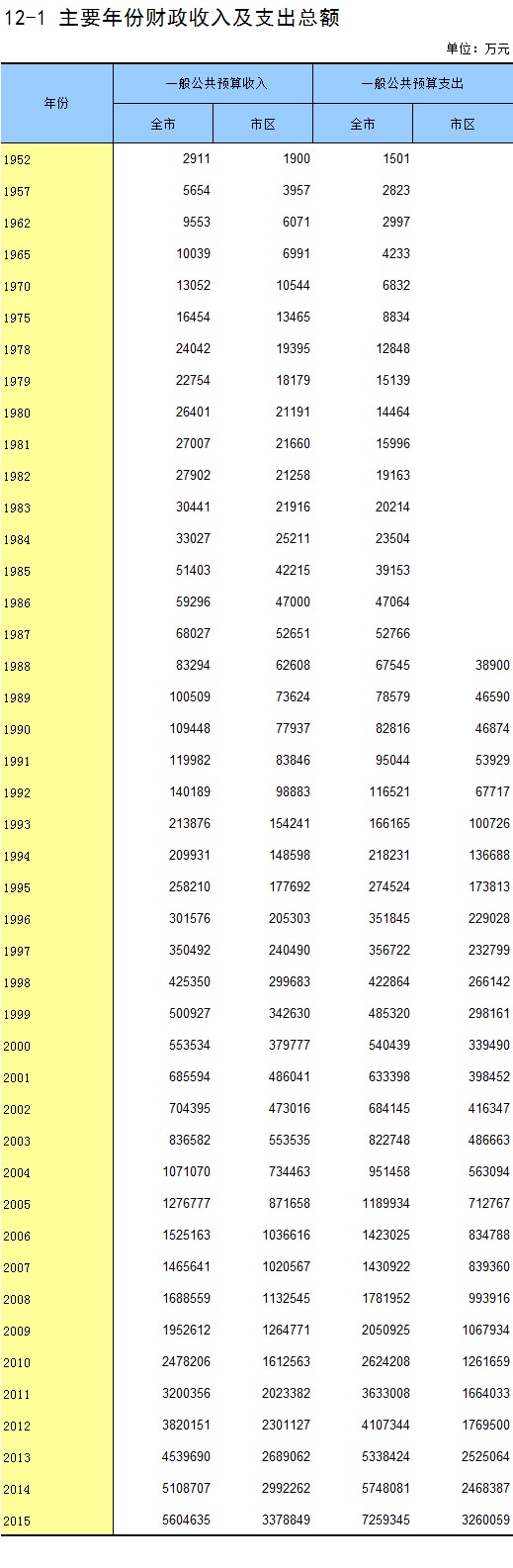 12-1 主要年份财政收入及支出总额

单位：万元

| 年份 | 一般公共预算收入 全市 | 一般公共预算收入 市区 | 一般公共预算支出 全市 | 一般公共预算支出 市区 |
|---|---|---|---|---|
| 1952 | 2911 | 1900 | 1501 | |
| 1957 | 5654 | 3957 | 2823 | |
| 1962 | 9553 | 6071 | 2997 | |
| 1965 | 10039 | 6991 | 4233 | |
| 1970 | 13052 | 10544 | 6832 | |
| 1975 | 16454 | 13465 | 8834 | |
| 1978 | 24042 | 19395 | 12848 | |
| 1979 | 22754 | 18179 | 15139 | |
| 1980 | 26401 | 21191 | 14464 | |
| 1981 | 27007 | 21660 | 15996 | |
| 1982 | 27902 | 21258 | 19163 | |
| 1983 | 30441 | 21916 | 20214 | |
| 1984 | 33027 | 25211 | 23504 | |
| 1985 | 51403 | 42215 | 39153 | |
| 1986 | 59296 | 47000 | 47064 | |
| 1987 | 68027 | 52651 | 52766 | |
| 1988 | 83294 | 62608 | 67545 | 38900 |
| 1989 | 100509 | 73624 | 78579 | 46590 |
| 1990 | 109448 | 77937 | 82816 | 46874 |
| 1991 | 119982 | 83846 | 95044 | 53929 |
| 1992 | 140189 | 98883 | 116521 | 67717 |
| 1993 | 213876 | 154241 | 166165 | 100726 |
| 1994 | 209931 | 148598 | 218231 | 136688 |
| 1995 | 258210 | 177692 | 274524 | 173813 |
| 1996 | 301576 | 205303 | 351845 | 229028 |
| 1997 | 350492 | 240490 | 356722 | 232799 |
| 1998 | 425350 | 299683 | 422864 | 266142 |
| 1999 | 500927 | 342630 | 485320 | 298161 |
| 2000 | 553534 | 379777 | 540439 | 339490 |
| 2001 | 685594 | 486041 | 633398 | 398452 |
| 2002 | 704395 | 473016 | 684145 | 416347 |
| 2003 | 836582 | 553535 | 822748 | 486663 |
| 2004 | 1071070 | 734463 | 951458 | 563094 |
| 2005 | 1276777 | 871658 | 1189934 | 712767 |
| 2006 | 1525163 | 1036616 | 1423025 | 834788 |
| 2007 | 1465641 | 1020567 | 1430922 | 839360 |
| 2008 | 1688559 | 1132545 | 1781952 | 993916 |
| 2009 | 1952612 | 1264771 | 2050925 | 1067934 |
| 2010 | 2478206 | 1612563 | 2624208 | 1261659 |
| 2011 | 3200356 | 2023382 | 3633008 | 1664033 |
| 2012 | 3820151 | 2301127 | 4107344 | 1769500 |
| 2013 | 4539690 | 2689062 | 5338424 | 2525064 |
| 2014 | 5108707 | 2992262 | 5748081 | 2468387 |
| 2015 | 5604635 | 3378849 | 7259345 | 3260059 |